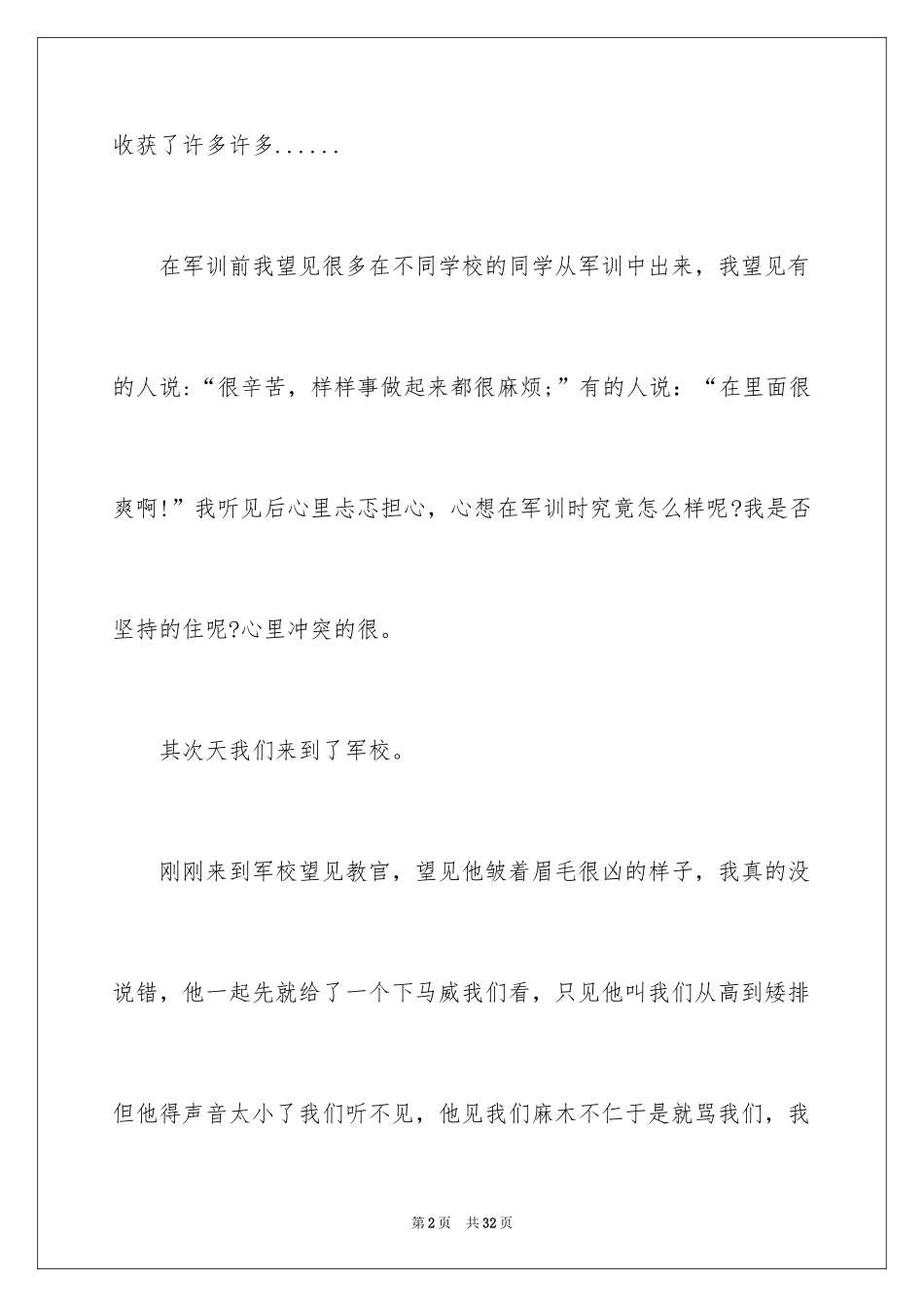 收获了许多许多......

在军训前我望见很多在不同学校的同学从军训中出来，我望见有的人说：“很辛苦，样样事做起来都很麻烦；”有的人说：“在里面很爽啊!”我听见后心里忐忑担心，心想在军训时究竟怎么样呢?我是否坚持的住呢?心里冲突的很。

其次天我们来到了军校。

刚刚来到军校望见教官，望见他皱着眉毛很凶的样子，我真的没说错，他一起先就给了一个下马威我们看，只见他叫我们从高到矮排但他得声音太小了我们听不见，他见我们麻木不仁于是就骂我们，我

第2页 共32页